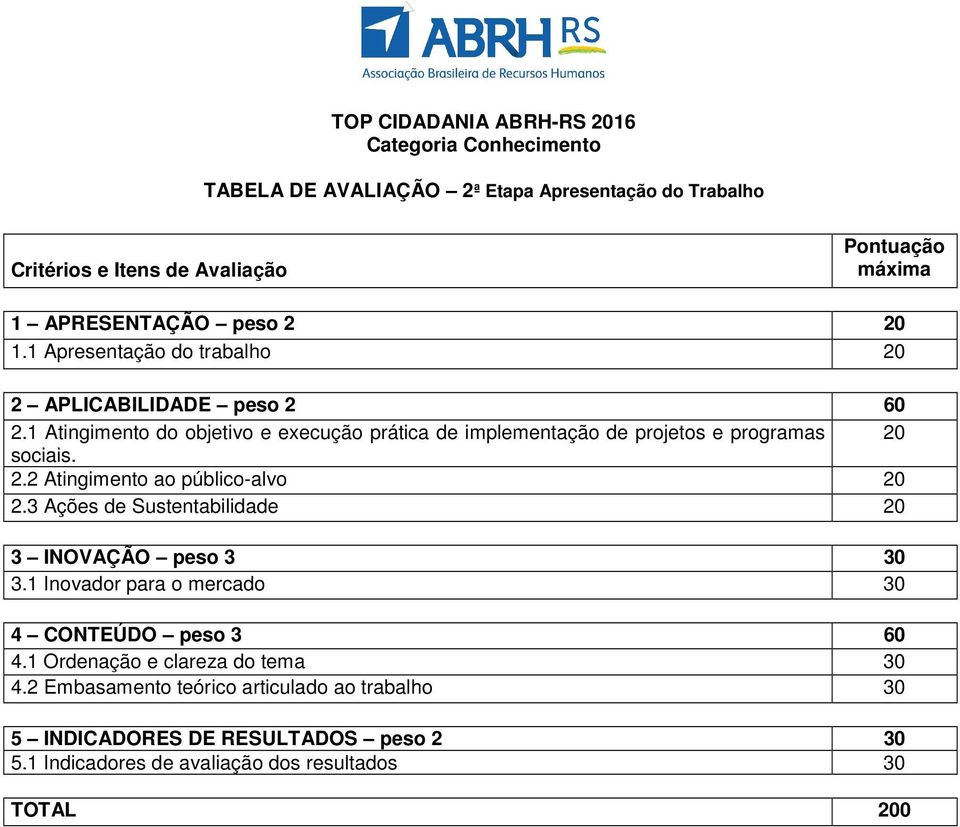 ABRH RS
Associação Brasileira de Recursos Humanos

TOP CIDADANIA ABRH-RS 2016
Categoria Conhecimento

TABELA DE AVALIAÇÃO – 2ª Etapa Apresentação do Trabalho

| Critérios e Itens de Avaliação | Pontuação máxima |
|---|---|
| 1 – APRESENTAÇÃO – peso 2 | 20 |
| 1.1 Apresentação do trabalho | 20 |
| 2 – APLICABILIDADE – peso 2 | 60 |
| 2.1 Atingimento do objetivo e execução prática de implementação de projetos e programas sociais. | 20 |
| 2.2 Atingimento ao público-alvo | 20 |
| 2.3 Ações de Sustentabilidade | 20 |
| 3 – INOVAÇÃO – peso 3 | 30 |
| 3.1 Inovador para o mercado | 30 |
| 4 – CONTEÚDO – peso 3 | 60 |
| 4.1 Ordenação e clareza do tema | 30 |
| 4.2 Embasamento teórico articulado ao trabalho | 30 |
| 5 – INDICADORES DE RESULTADOS – peso 2 | 30 |
| 5.1 Indicadores de avaliação dos resultados | 30 |
| TOTAL | 200 |